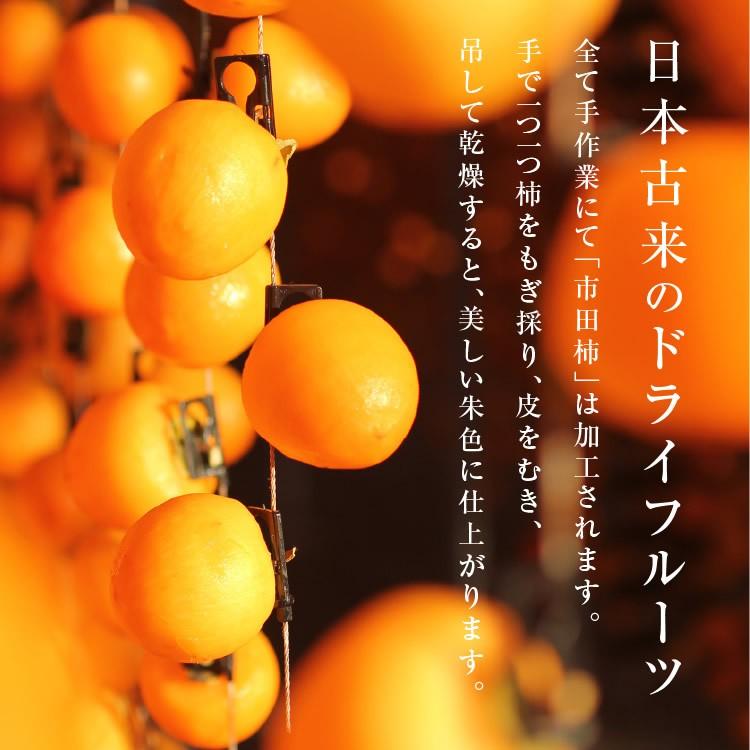 日本古来のドライフルーツ

全て手作業にて「市田柿」は加工されます。
手で一つ一つ柿をもぎ採り、皮をむき、
吊して乾燥すると、美しい朱色に仕上がります。